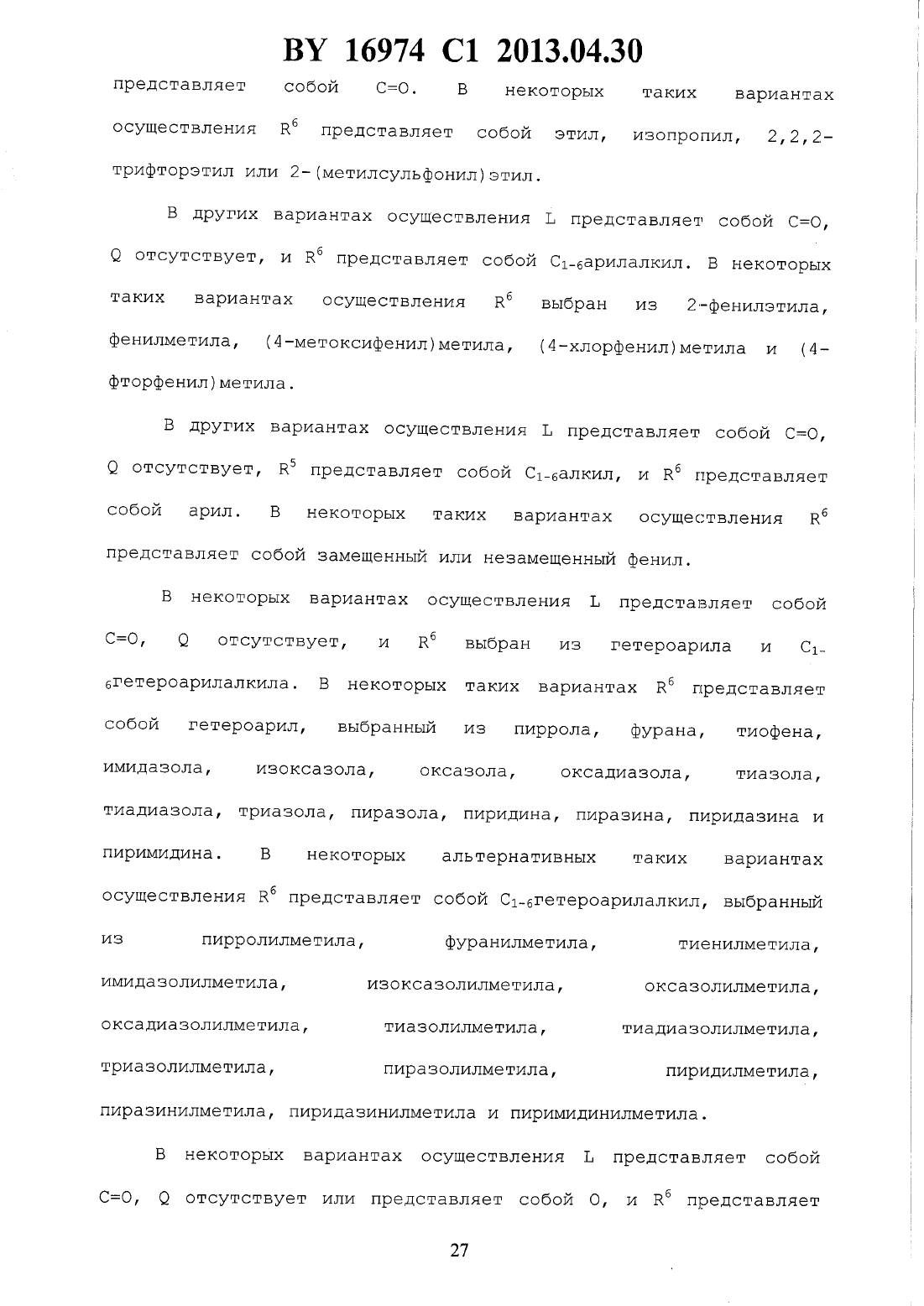 BY 16974 C1 2013.04.30

представляет собой C=O. В некоторых таких вариантах осуществления $R^6$ представляет собой этил, изопропил, 2,2,2-трифторэтил или 2-(метилсульфонил)этил.

В других вариантах осуществления L представляет собой C=O, Q отсутствует, и $R^6$ представляет собой $C_{1-6}$арилалкил. В некоторых таких вариантах осуществления $R^6$ выбран из 2-фенилэтила, фенилметила, (4-метоксифенил)метила, (4-хлорфенил)метила и (4-фторфенил)метила.

В других вариантах осуществления L представляет собой C=O, Q отсутствует, $R^5$ представляет собой $C_{1-6}$алкил, и $R^6$ представляет собой арил. В некоторых таких вариантах осуществления $R^6$ представляет собой замещенный или незамещенный фенил.

В некоторых вариантах осуществления L представляет собой C=O, Q отсутствует, и $R^6$ выбран из гетероарила и $C_{1-6}$гетероарилалкила. В некоторых таких вариантах $R^6$ представляет собой гетероарил, выбранный из пиррола, фурана, тиофена, имидазола, изоксазола, оксазола, оксадиазола, тиазола, тиадиазола, триазола, пиразола, пиридина, пиразина, пиридазина и пиримидина. В некоторых альтернативных таких вариантах осуществления $R^6$ представляет собой $C_{1-6}$гетероарилалкил, выбранный из пирролилметила, фуранилметила, тиенилметила, имидазолилметила, изоксазолилметила, оксазолилметила, оксадиазолилметила, тиазолилметила, тиадиазолилметила, триазолилметила, пиразолилметила, пиридилметила, пиразинилметила, пиридазинилметила и пиримидинилметила.

В некоторых вариантах осуществления L представляет собой C=O, Q отсутствует или представляет собой O, и $R^6$ представляет

27